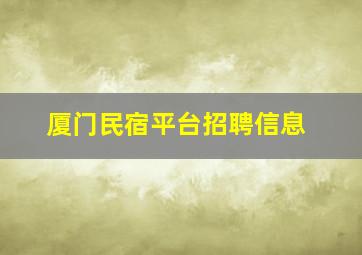 厦门民宿平台招聘信息